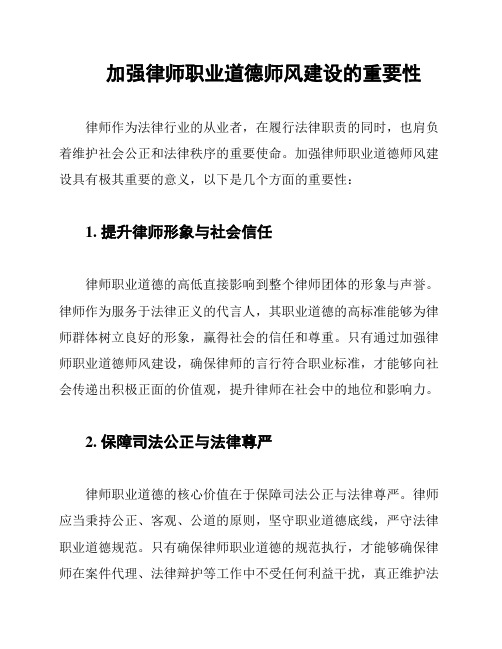 加强律师职业道德师风建设的重要性

律师作为法律行业的从业者，在履行法律职责的同时，也肩负着维护社会公正和法律秩序的重要使命。加强律师职业道德师风建设具有极其重要的意义，以下是几个方面的重要性：

1. 提升律师形象与社会信任

律师职业道德的高低直接影响到整个律师团体的形象与声誉。律师作为服务于法律正义的代言人，其职业道德的高标准能够为律师群体树立良好的形象，赢得社会的信任和尊重。只有通过加强律师职业道德师风建设，确保律师的言行符合职业标准，才能够向社会传递出积极正面的价值观，提升律师在社会中的地位和影响力。

2. 保障司法公正与法律尊严

律师职业道德的核心价值在于保障司法公正与法律尊严。律师应当秉持公正、客观、公道的原则，坚守职业道德底线，严守法律职业道德规范。只有确保律师职业道德的规范执行，才能够确保律师在案件代理、法律辩护等工作中不受任何利益干扰，真正维护法